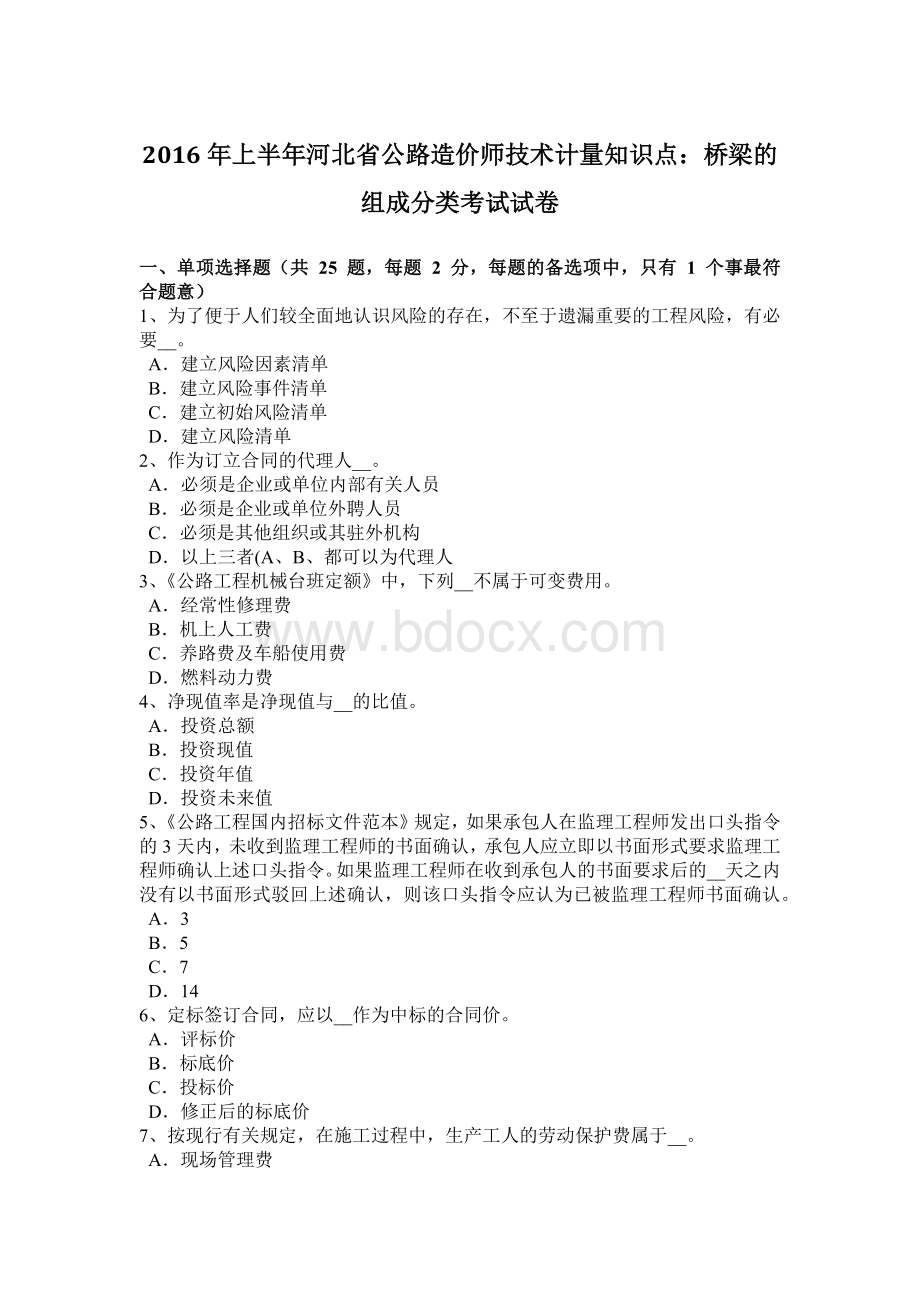 2016 年上半年河北省公路造价师技术计量知识点：桥梁的组成分类考试试卷

一、单项选择题（共 25 题，每题 2 分，每题的备选项中，只有 1 个事最符合题意）
1、为了便于人们较全面地认识风险的存在，不至于遗漏重要的工程风险，有必要__。
A．建立风险因素清单
B．建立风险事件清单
C．建立初始风险清单
D．建立风险清单
2、作为订立合同的代理人__。
A．必须是企业或单位内部有关人员
B．必须是企业或单位外聘人员
C．必须是其他组织或其驻外机构
D．以上三者(A、B、都可以为代理人
3、《公路工程机械台班定额》中，下列__不属于可变费用。
A．经常性修理费
B．机上人工费
C．养路费及车船使用费
D．燃料动力费
4、净现值率是净现值与__的比值。
A．投资总额
B．投资现值
C．投资年值
D．投资未来值
5、《公路工程国内招标文件范本》规定，如果承包人在监理工程师发出口头指令的 3 天内，未收到监理工程师的书面确认，承包人应立即以书面形式要求监理工程师确认上述口头指令。如果监理工程师在收到承包人的书面要求后的__天之内没有以书面形式驳回上述确认，则该口头指令应认为已被监理工程师书面确认。
A．3
B．5
C．7
D．14
6、定标签订合同，应以__作为中标的合同价。
A．评标价
B．标底价
C．投标价
D．修正后的标底价
7、按现行有关规定，在施工过程中，生产工人的劳动保护费属于__。
A．现场管理费

www.bdocx.com